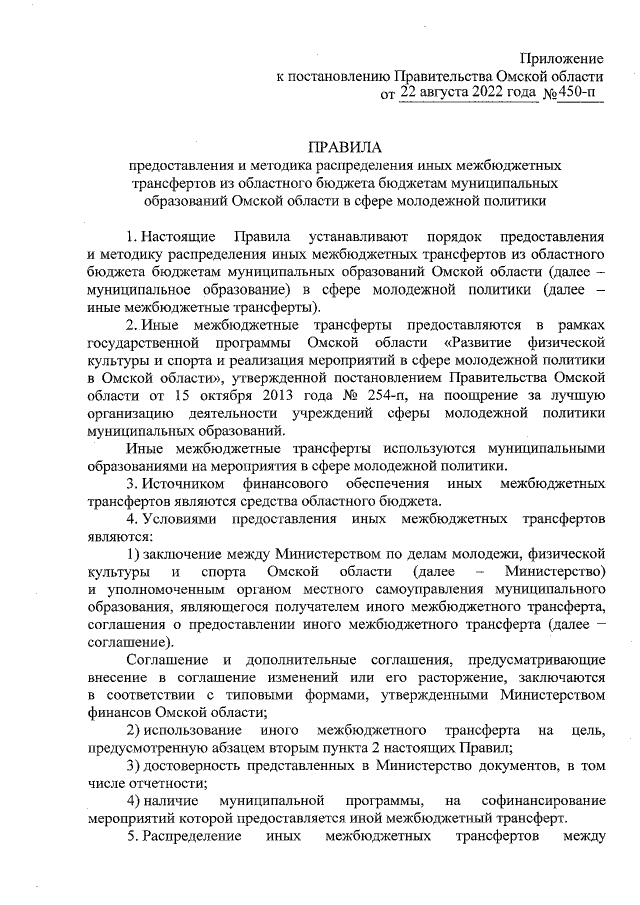 Приложение
к постановлению Правительства Омской области
от 22 августа 2022 года №450-п

ПРАВИЛА
предоставления и методика распределения иных межбюджетных трансфертов из областного бюджета бюджетам муниципальных образований Омской области в сфере молодежной политики

1. Настоящие Правила устанавливают порядок предоставления и методику распределения иных межбюджетных трансфертов из областного бюджета бюджетам муниципальных образований Омской области (далее – муниципальное образование) в сфере молодежной политики (далее – иные межбюджетные трансферты).

2. Иные межбюджетные трансферты предоставляются в рамках государственной программы Омской области «Развитие физической культуры и спорта и реализация мероприятий в сфере молодежной политики в Омской области», утвержденной постановлением Правительства Омской области от 15 октября 2013 года № 254-п, на поощрение за лучшую организацию деятельности учреждений сферы молодежной политики муниципальных образований.

Иные межбюджетные трансферты используются муниципальными образованиями на мероприятия в сфере молодежной политики.

3. Источником финансового обеспечения иных межбюджетных трансфертов являются средства областного бюджета.

4. Условиями предоставления иных межбюджетных трансфертов являются:

1) заключение между Министерством по делам молодежи, физической культуры и спорта Омской области (далее – Министерство) и уполномоченным органом местного самоуправления муниципального образования, являющегося получателем иного межбюджетного трансферта, соглашения о предоставлении иного межбюджетного трансферта (далее – соглашение).

Соглашение и дополнительные соглашения, предусматривающие внесение в соглашение изменений или его расторжение, заключаются в соответствии с типовыми формами, утвержденными Министерством финансов Омской области;

2) использование иного межбюджетного трансферта на цель, предусмотренную абзацем вторым пункта 2 настоящих Правил;

3) достоверность представленных в Министерство документов, в том числе отчетности;

4) наличие муниципальной программы, на софинансирование мероприятий которой предоставляется иной межбюджетный трансферт.

5. Распределение иных межбюджетных трансфертов между